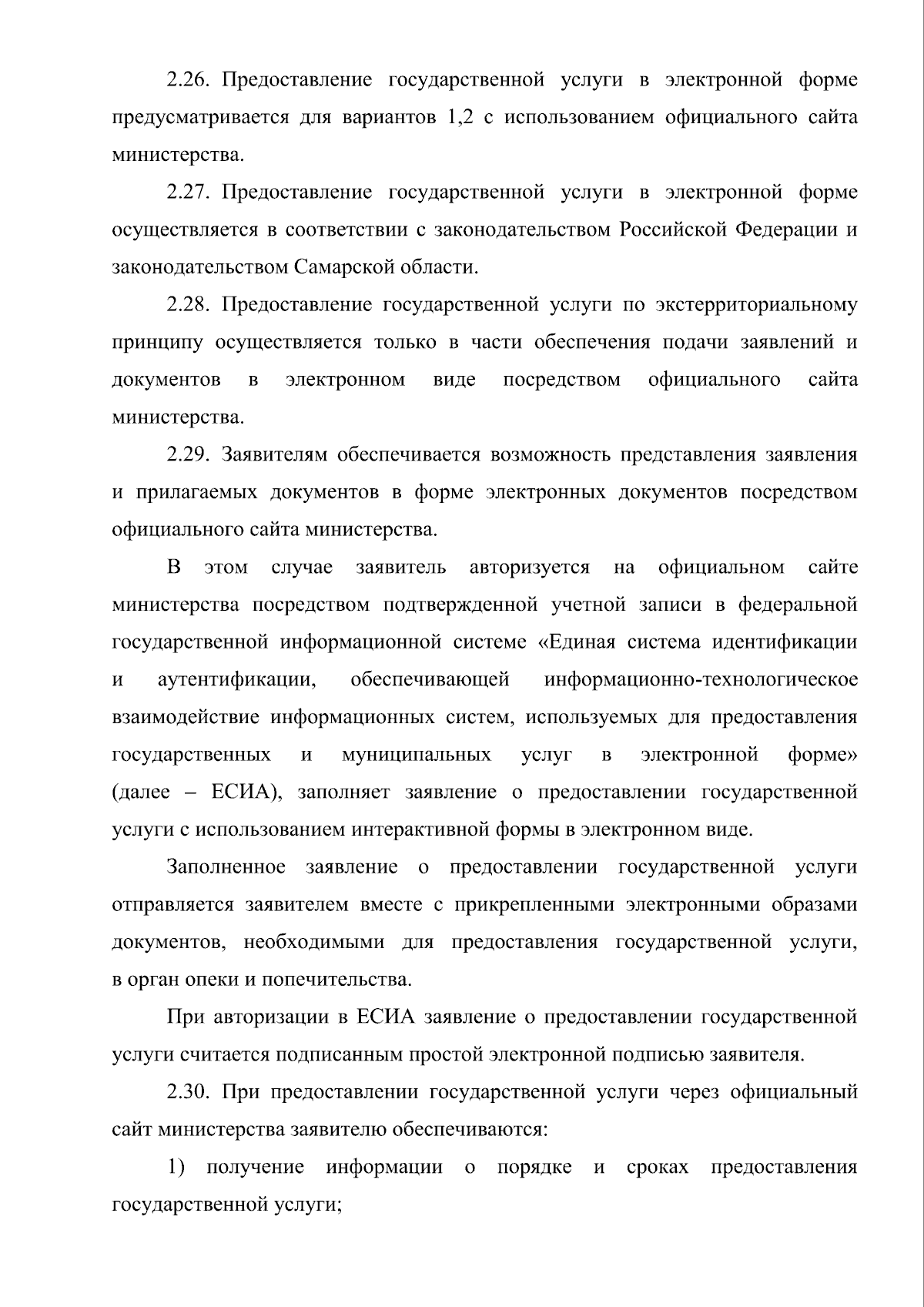 2.26. Предоставление государственной услуги в электронной форме предусматривается для вариантов 1,2 с использованием официального сайта министерства.

2.27. Предоставление государственной услуги в электронной форме осуществляется в соответствии с законодательством Российской Федерации и законодательством Самарской области.

2.28. Предоставление государственной услуги по экстерриториальному принципу осуществляется только в части обеспечения подачи заявлений и документов в электронном виде посредством официального сайта министерства.

2.29. Заявителям обеспечивается возможность представления заявления и прилагаемых документов в форме электронных документов посредством официального сайта министерства.

В этом случае заявитель авторизуется на официальном сайте министерства посредством подтвержденной учетной записи в федеральной государственной информационной системе «Единая система идентификации и аутентификации, обеспечивающей информационно-технологическое взаимодействие информационных систем, используемых для предоставления государственных и муниципальных услуг в электронной форме» (далее – ЕСИА), заполняет заявление о предоставлении государственной услуги с использованием интерактивной формы в электронном виде.

Заполненное заявление о предоставлении государственной услуги отправляется заявителем вместе с прикрепленными электронными образами документов, необходимыми для предоставления государственной услуги, в орган опеки и попечительства.

При авторизации в ЕСИА заявление о предоставлении государственной услуги считается подписанным простой электронной подписью заявителя.

2.30. При предоставлении государственной услуги через официальный сайт министерства заявителю обеспечиваются:

1) получение информации о порядке и сроках предоставления государственной услуги;